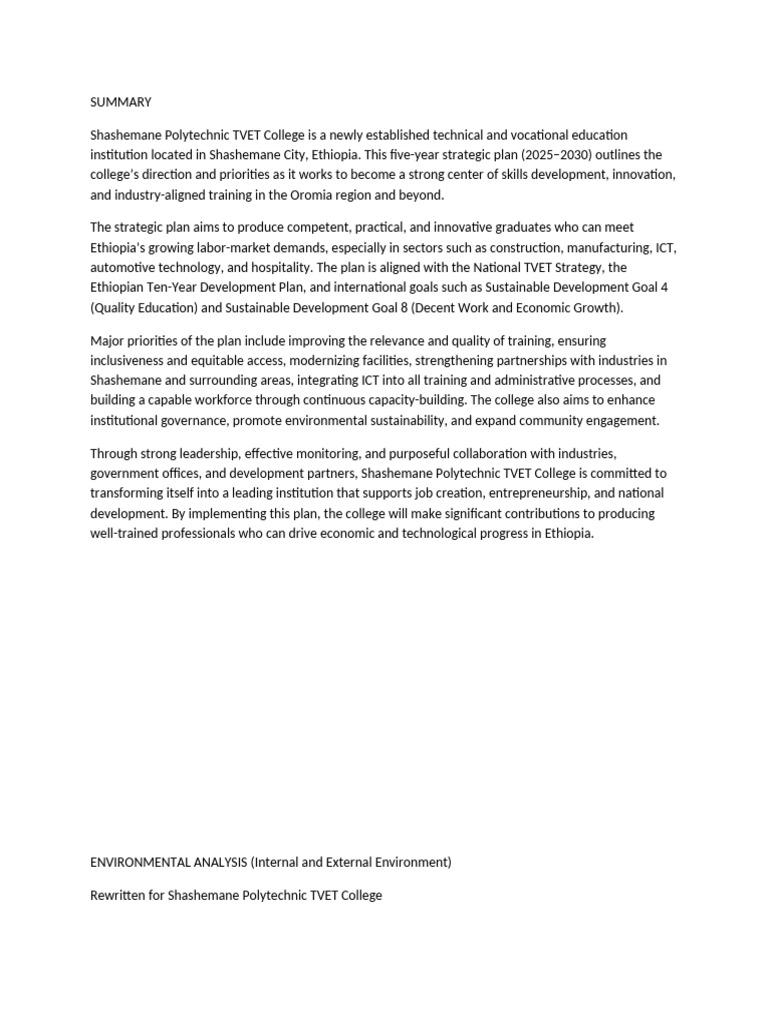 SUMMARY

Shashemane Polytechnic TVET College is a newly established technical and vocational education institution located in Shashemane City, Ethiopia. This five-year strategic plan (2025–2030) outlines the college's direction and priorities as it works to become a strong center of skills development, innovation, and industry-aligned training in the Oromia region and beyond.

The strategic plan aims to produce competent, practical, and innovative graduates who can meet Ethiopia's growing labor-market demands, especially in sectors such as construction, manufacturing, ICT, automotive technology, and hospitality. The plan is aligned with the National TVET Strategy, the Ethiopian Ten-Year Development Plan, and international goals such as Sustainable Development Goal 4 (Quality Education) and Sustainable Development Goal 8 (Decent Work and Economic Growth).

Major priorities of the plan include improving the relevance and quality of training, ensuring inclusiveness and equitable access, modernizing facilities, strengthening partnerships with industries in Shashemane and surrounding areas, integrating ICT into all training and administrative processes, and building a capable workforce through continuous capacity-building. The college also aims to enhance institutional governance, promote environmental sustainability, and expand community engagement.

Through strong leadership, effective monitoring, and purposeful collaboration with industries, government offices, and development partners, Shashemane Polytechnic TVET College is committed to transforming itself into a leading institution that supports job creation, entrepreneurship, and national development. By implementing this plan, the college will make significant contributions to producing well-trained professionals who can drive economic and technological progress in Ethiopia.

ENVIRONMENTAL ANALYSIS (Internal and External Environment)

Rewritten for Shashemane Polytechnic TVET College